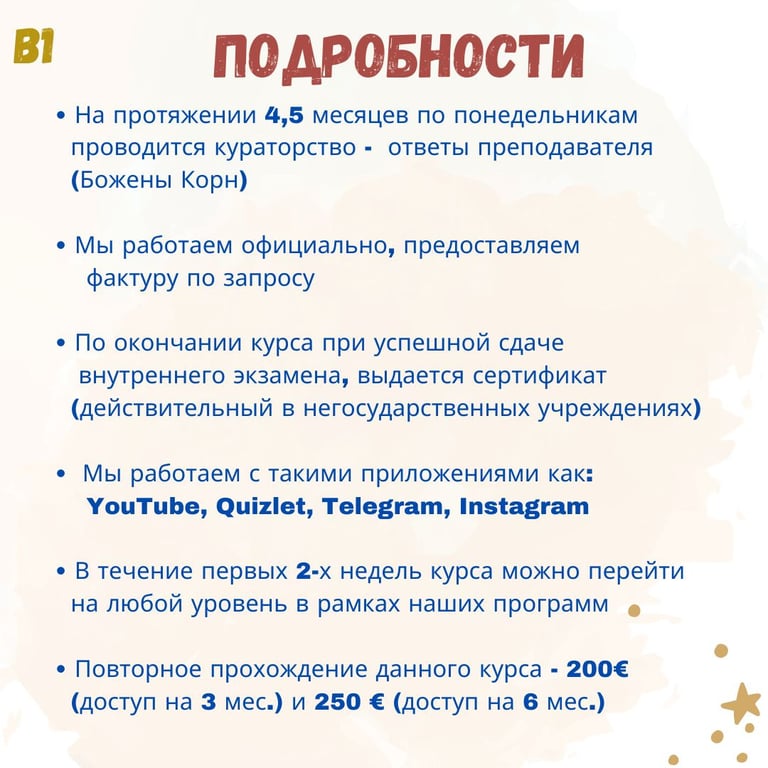 B1

ПОДРОБНОСТИ

• На протяжении 4,5 месяцев по понедельникам проводится кураторство - ответы преподавателя (Божены Корн)

• Мы работаем официально, предоставляем фактуру по запросу

• По окончании курса при успешной сдаче внутреннего экзамена, выдается сертификат (действительный в негосударственных учреждениях)

• Мы работаем с такими приложениями как: YouTube, Quizlet, Telegram, Instagram

• В течение первых 2-х недель курса можно перейти на любой уровень в рамках наших программ

• Повторное прохождение данного курса - 200€ (доступ на 3 мес.) и 250 € (доступ на 6 мес.)